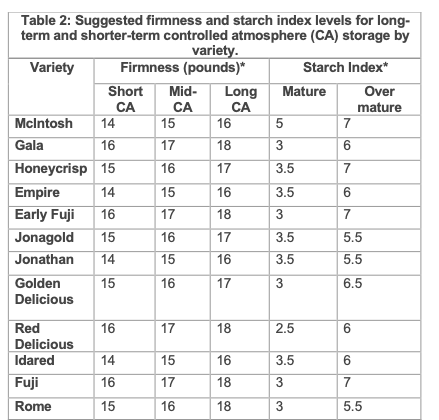 Table 2: Suggested firmness and starch index levels for long-term and shorter-term controlled atmosphere (CA) storage by variety.

| Variety | Firmness (pounds)* | | | Starch Index* | |
|---|---|---|---|---|---|
| | Short CA | Mid-CA | Long CA | Mature | Over mature |
| McIntosh | 14 | 15 | 16 | 5 | 7 |
| Gala | 16 | 17 | 18 | 3 | 6 |
| Honeycrisp | 15 | 16 | 17 | 3.5 | 7 |
| Empire | 14 | 15 | 16 | 3.5 | 6 |
| Early Fuji | 16 | 17 | 18 | 3 | 7 |
| Jonagold | 15 | 16 | 17 | 3.5 | 5.5 |
| Jonathan | 14 | 15 | 16 | 3.5 | 5.5 |
| Golden Delicious | 15 | 16 | 17 | 3 | 6.5 |
| Red Delicious | 16 | 17 | 18 | 2.5 | 6 |
| Idared | 14 | 15 | 16 | 3.5 | 6 |
| Fuji | 16 | 17 | 18 | 3 | 7 |
| Rome | 15 | 16 | 18 | 3 | 5.5 |